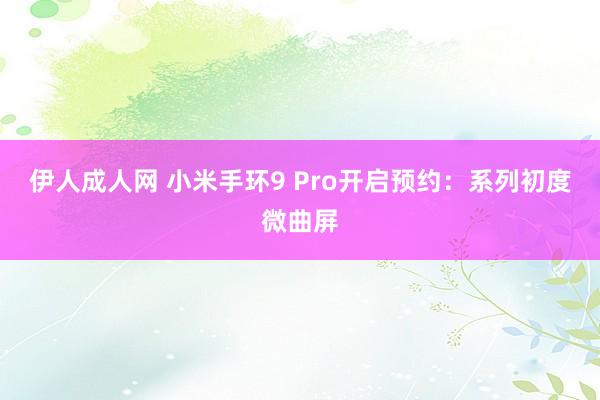 伊人成人网 小米手环9 Pro开启预约：系列初度微曲屏